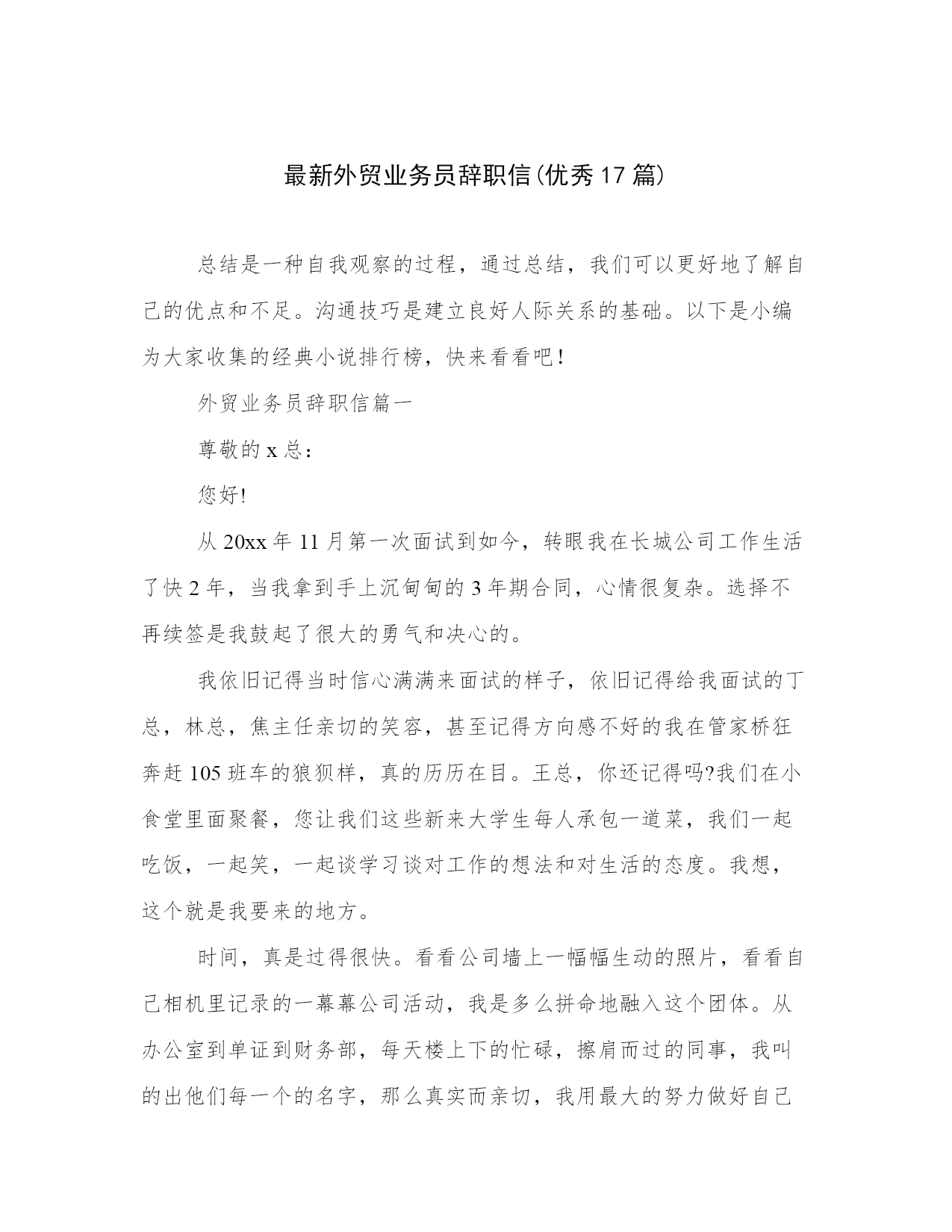 最新外贸业务员辞职信(优秀17篇)

总结是一种自我观察的过程，通过总结，我们可以更好地了解自己的优点和不足。沟通技巧是建立良好人际关系的基础。以下是小编为大家收集的经典小说排行榜，快来看看吧！

外贸业务员辞职信篇一

尊敬的x总：

您好!

从20xx年11月第一次面试到如今，转眼我在长城公司工作生活了快2年，当我拿到手上沉甸甸的3年期合同，心情很复杂。选择不再续签是我鼓起了很大的勇气和决心的。

我依旧记得当时信心满满来面试的样子，依旧记得给我面试的丁总，林总，焦主任亲切的笑容，甚至记得方向感不好的我在管家桥狂奔赶105班车的狼狈样，真的历历在目。王总，你还记得吗?我们在小食堂里面聚餐，您让我们这些新来大学生每人承包一道菜，我们一起吃饭，一起笑，一起谈学习谈对工作的想法和对生活的态度。我想，这个就是我要来的地方。

时间，真是过得很快。看看公司墙上一幅幅生动的照片，看看自己相机里记录的一幕幕公司活动，我是多么拼命地融入这个团体。从办公室到单证到财务部，每天楼上下的忙碌，擦肩而过的同事，我叫的出他们每一个的名字，那么真实而亲切，我用最大的努力做好自己